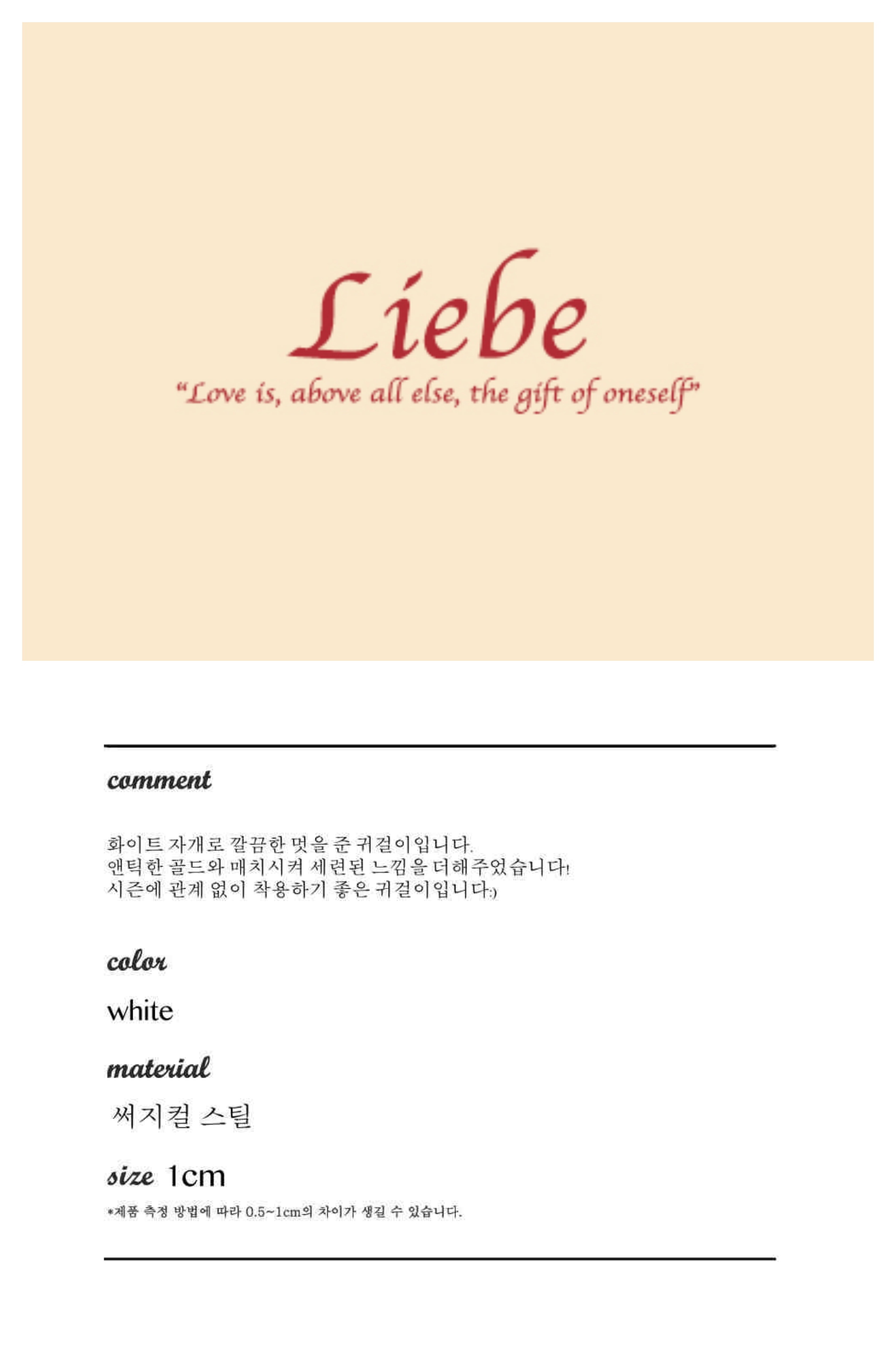 Liebe

"Love is, above all else, the gift of oneself"

comment

화이트 자개로 깔끔한 멋을 준 귀걸이입니다.
앤틱한 골드와 매치시켜 세련된 느낌을 더해주었습니다!
시즌에 관계 없이 착용하기 좋은 귀걸이입니다:)

color

white

material

써지컬 스틸

size 1cm

*제품 측정 방법에 따라 0.5~1cm의 차이가 생길 수 있습니다.